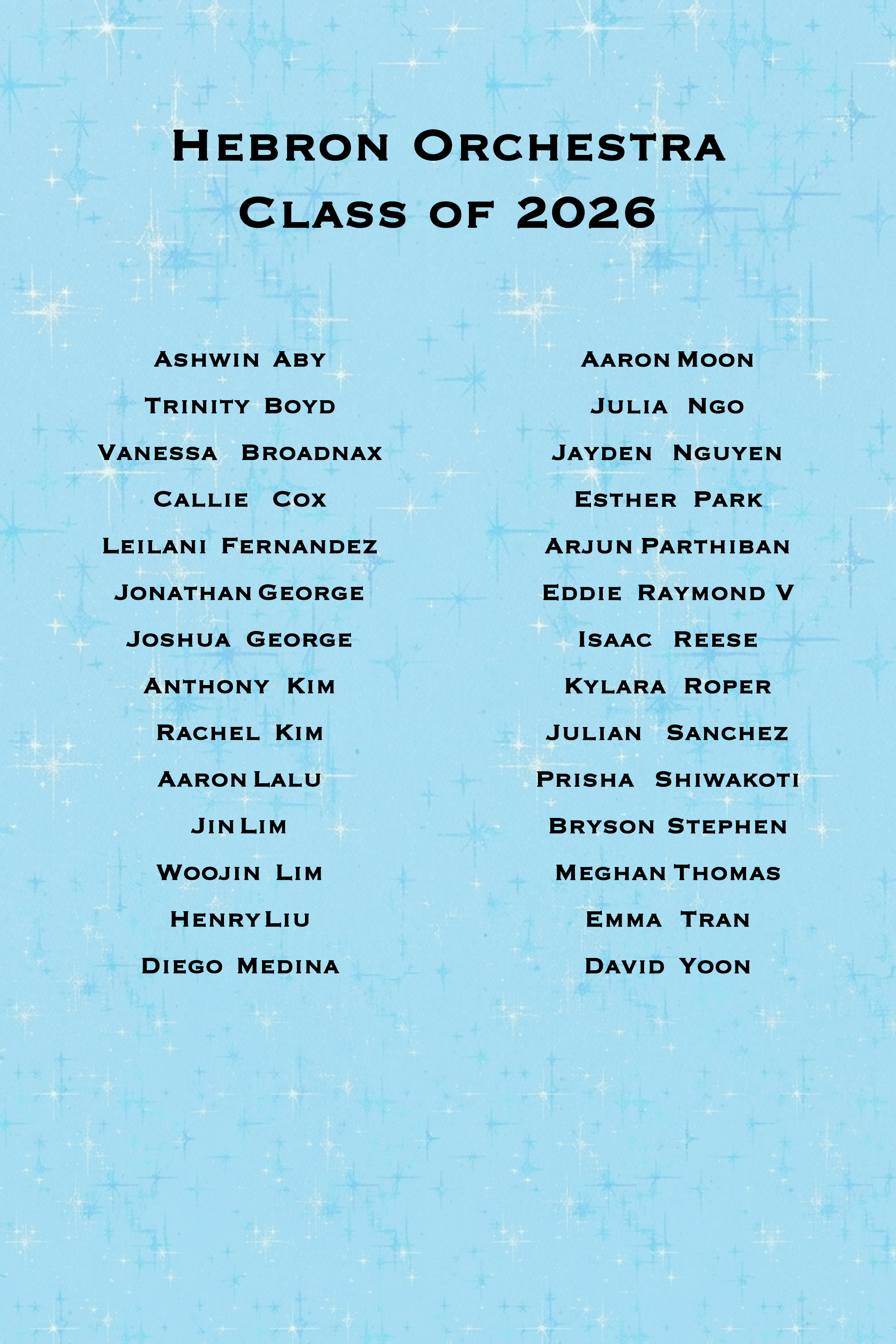 Hebron Orchestra
Class of 2026

Ashwin Aby
Trinity Boyd
Vanessa Broadnax
Callie Cox
Leilani Fernandez
Jonathan George
Joshua George
Anthony Kim
Rachel Kim
Aaron Lalu
Jin Lim
Woojin Lim
Henry Liu
Diego Medina

Aaron Moon
Julia Ngo
Jayden Nguyen
Esther Park
Arjun Parthiban
Eddie Raymond V
Isaac Reese
Kylara Roper
Julian Sanchez
Prisha Shiwakoti
Bryson Stephen
Meghan Thomas
Emma Tran
David Yoon